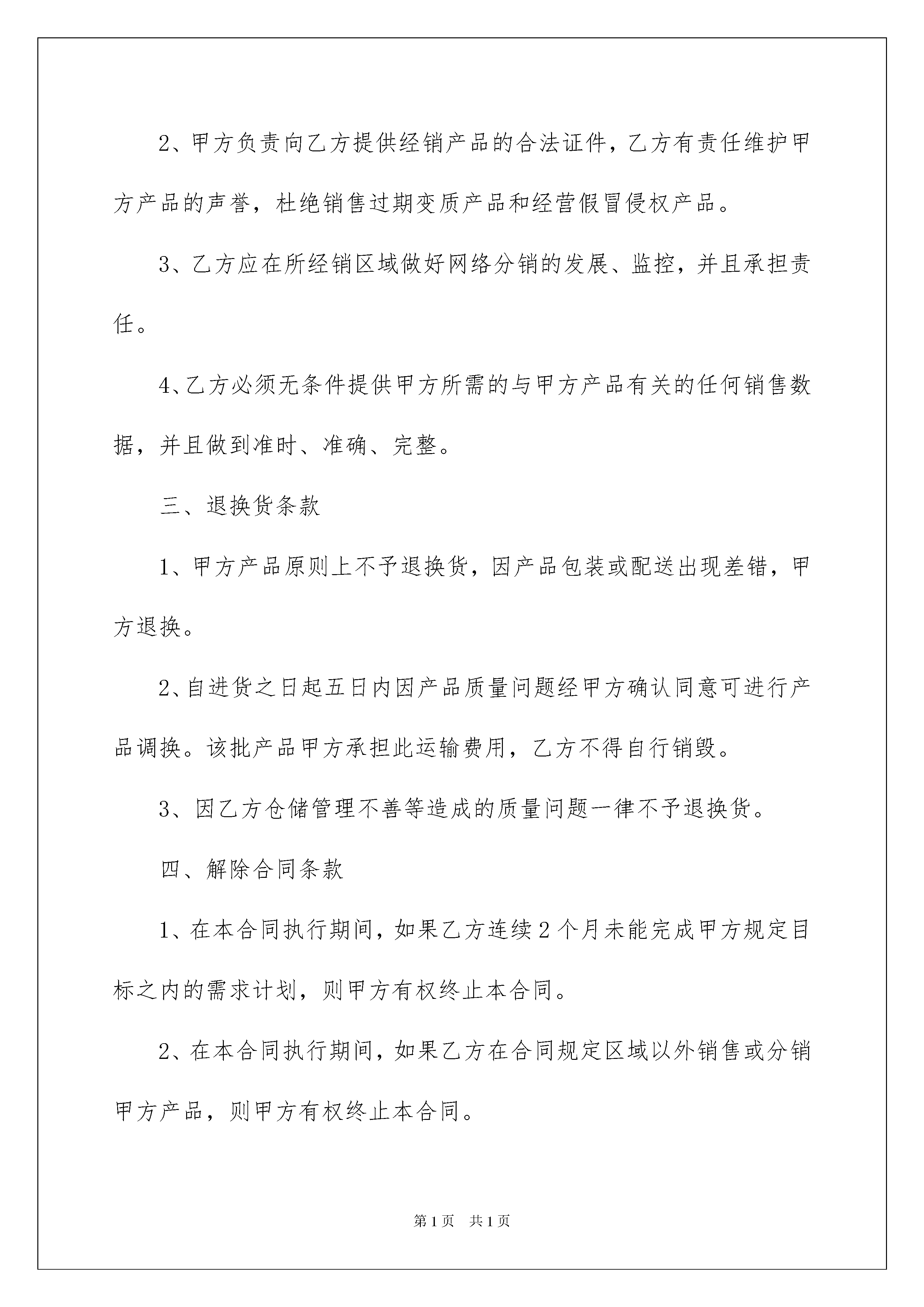 2、甲方负责向乙方提供经销产品的合法证件，乙方有责任维护甲方产品的声誉，杜绝销售过期变质产品和经营假冒侵权产品。

3、乙方应在所经销区域做好网络分销的发展、监控，并且承担责任。

4、乙方必须无条件提供甲方所需的与甲方产品有关的任何销售数据，并且做到准时、准确、完整。

三、退换货条款

1、甲方产品原则上不予退换货，因产品包装或配送出现差错，甲方退换。

2、自进货之日起五日内因产品质量问题经甲方确认同意可进行产品调换。该批产品甲方承担此运输费用，乙方不得自行销毁。

3、因乙方仓储管理不善等造成的质量问题一律不予退换货。

四、解除合同条款

1、在本合同执行期间，如果乙方连续2个月未能完成甲方规定目标之内的需求计划，则甲方有权终止本合同。

2、在本合同执行期间，如果乙方在合同规定区域以外销售或分销甲方产品，则甲方有权终止本合同。

第1页 共1页